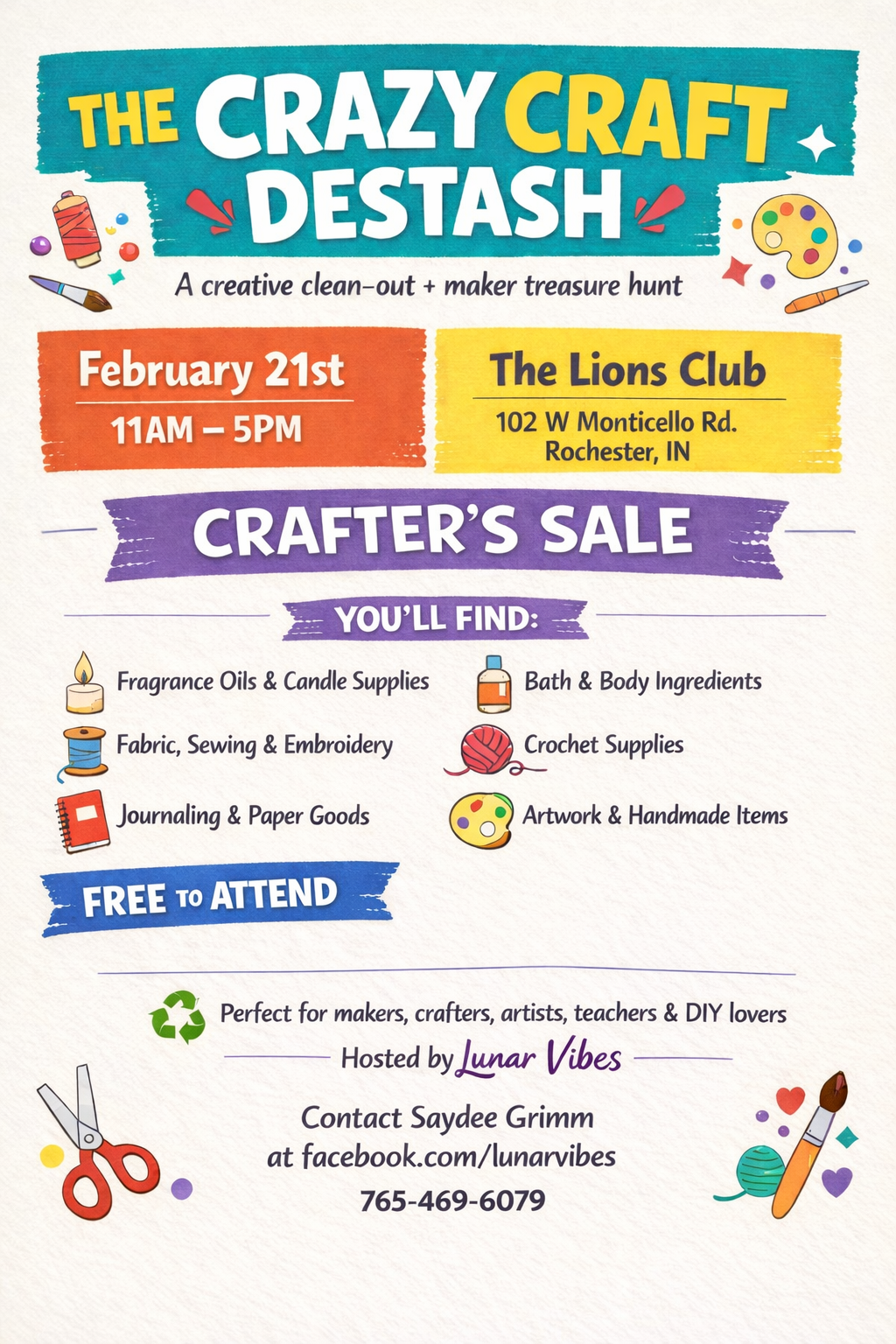 THE CRAZY CRAFT DESTASH

A creative clean-out + maker treasure hunt

February 21st
11AM – 5PM

The Lions Club
102 W Monticello Rd.
Rochester, IN

CRAFTER'S SALE

YOU'LL FIND:

Fragrance Oils & Candle Supplies

Fabric, Sewing & Embroidery

Journaling & Paper Goods

Bath & Body Ingredients

Crochet Supplies

Artwork & Handmade Items

FREE TO ATTEND

Perfect for makers, crafters, artists, teachers & DIY lovers

Hosted by Lunar Vibes

Contact Saydee Grimm
at facebook.com/lunarvibes

765-469-6079